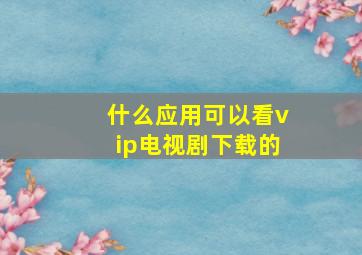 什么应用可以看vip电视剧下载的